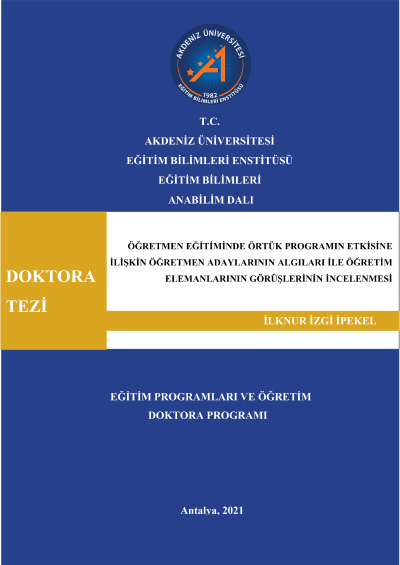 AKDENİZ ÜNİVERSİTESİ
1982
EĞİTİM BİLİMLERİ ENSTİTÜSÜ

T.C.
AKDENİZ ÜNİVERSİTESİ
EĞİTİM BİLİMLERİ ENSTİTÜSÜ
EĞİTİM BİLİMLERİ
ANABİLİM DALI

DOKTORA TEZİ

ÖĞRETMEN EĞİTİMİNDE ÖRTÜK PROGRAMIN ETKİSİNE İLİŞKİN ÖĞRETMEN ADAYLARININ ALGILARI İLE ÖĞRETİM ELEMANLARININ GÖRÜŞLERİNİN İNCELENMESİ

İLKNUR İZGİ İPEKEL

EĞİTİM PROGRAMLARI VE ÖĞRETİM
DOKTORA PROGRAMI

Antalya, 2021